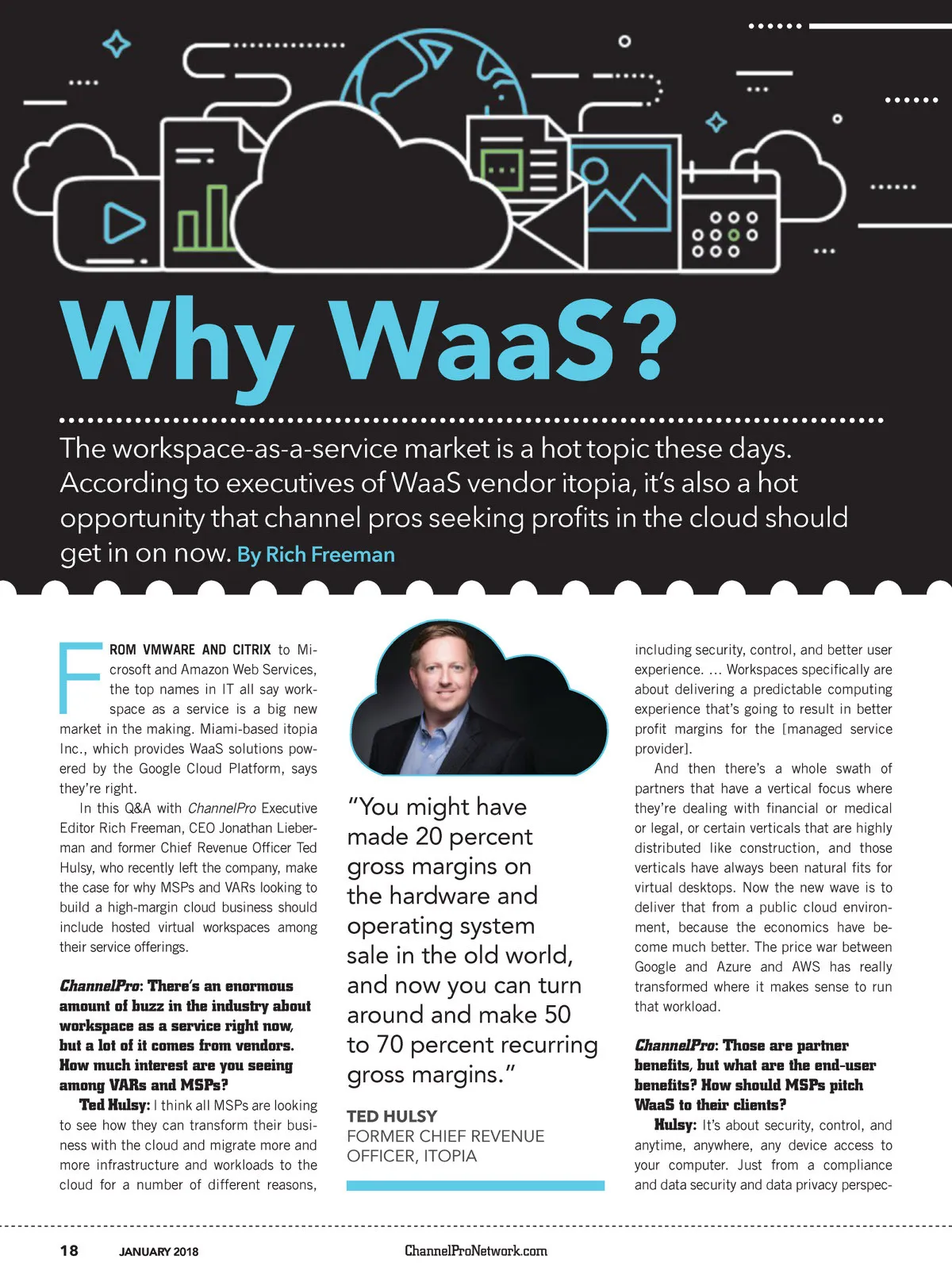 Why WaaS?

The workspace-as-a-service market is a hot topic these days. According to executives of WaaS vendor itopia, it's also a hot opportunity that channel pros seeking profits in the cloud should get in on now. By Rich Freeman

FROM VMWARE AND CITRIX to Microsoft and Amazon Web Services, the top names in IT all say workspace as a service is a big new market in the making. Miami-based itopia Inc., which provides WaaS solutions powered by the Google Cloud Platform, says they're right.

In this Q&A with ChannelPro Executive Editor Rich Freeman, CEO Jonathan Lieberman and former Chief Revenue Officer Ted Hulsy, who recently left the company, make the case for why MSPs and VARs looking to build a high-margin cloud business should include hosted virtual workspaces among their service offerings.

ChannelPro: There's an enormous amount of buzz in the industry about workspace as a service right now, but a lot of it comes from vendors. How much interest are you seeing among VARs and MSPs?

Ted Hulsy: I think all MSPs are looking to see how they can transform their business with the cloud and migrate more and more infrastructure and workloads to the cloud for a number of different reasons,

"You might have made 20 percent gross margins on the hardware and operating system sale in the old world, and now you can turn around and make 50 to 70 percent recurring gross margins."

TED HULSY
FORMER CHIEF REVENUE OFFICER, ITOPIA

including security, control, and better user experience. … Workspaces specifically are about delivering a predictable computing experience that's going to result in better profit margins for the [managed service provider].

And then there's a whole swath of partners that have a vertical focus where they're dealing with financial or medical or legal, or certain verticals that are highly distributed like construction, and those verticals have always been natural fits for virtual desktops. Now the new wave is to deliver that from a public cloud environment, because the economics have become much better. The price war between Google and Azure and AWS has really transformed where it makes sense to run that workload.

ChannelPro: Those are partner benefits, but what are the end-user benefits? How should MSPs pitch WaaS to their clients?

Hulsy: It's about security, control, and anytime, anywhere, any device access to your computer. Just from a compliance and data security and data privacy perspec-

18 JANUARY 2018 ChannelProNetwork.com